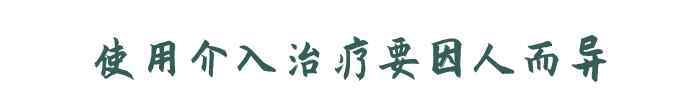 使用介入治疗要因人而异